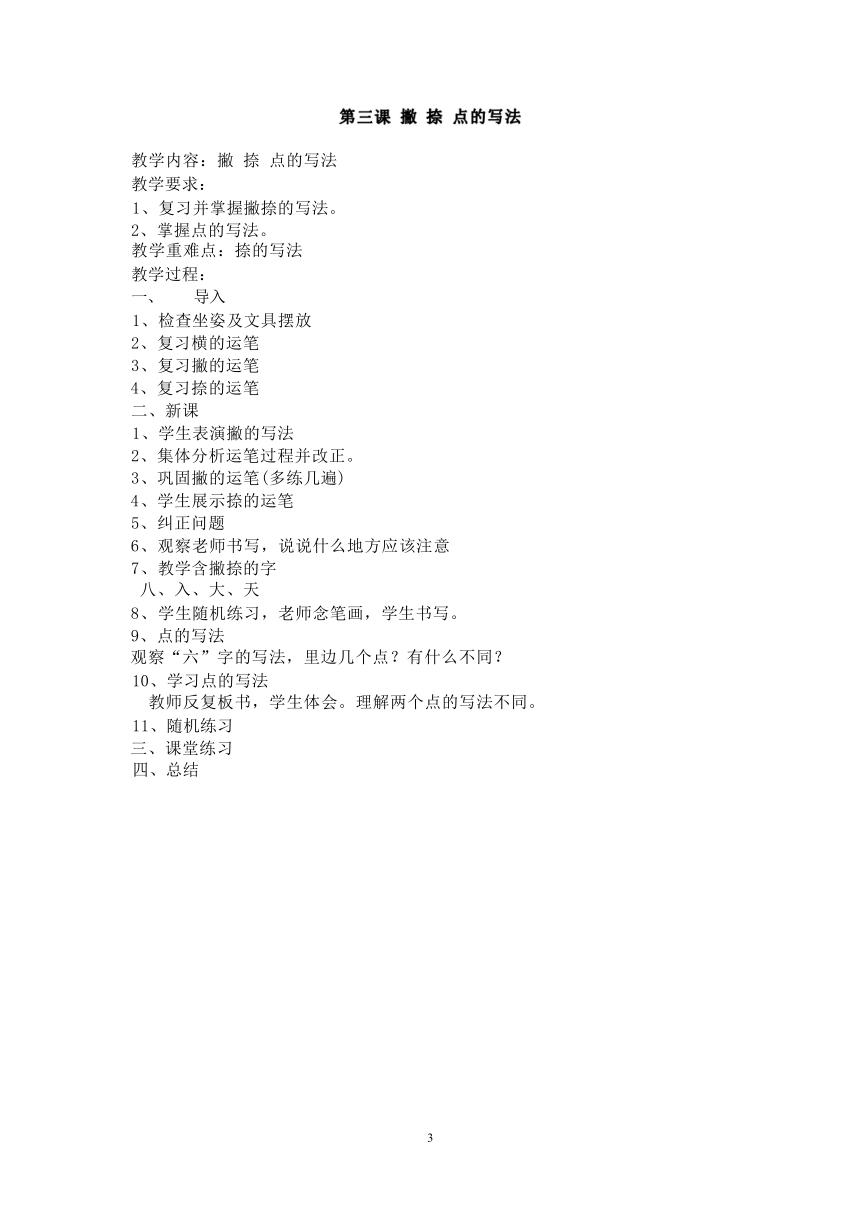 第三课 撇 捺 点的写法

教学内容：撇 捺 点的写法
教学要求：
1、复习并掌握撇捺的写法。
2、掌握点的写法。
教学重难点：捺的写法
教学过程：
一、 导入
1、检查坐姿及文具摆放
2、复习横的运笔
3、复习撇的运笔
4、复习捺的运笔
二、新课
1、学生表演撇的写法
2、集体分析运笔过程并改正。
3、巩固撇的运笔(多练几遍)
4、学生展示捺的运笔
5、纠正问题
6、观察老师书写，说说什么地方应该注意
7、教学含撇捺的字
八、入、大、天
8、学生随机练习，老师念笔画，学生书写。
9、点的写法
观察“六”字的写法，里边几个点？有什么不同？
10、学习点的写法
教师反复板书，学生体会。理解两个点的写法不同。
11、随机练习
三、课堂练习
四、总结

3